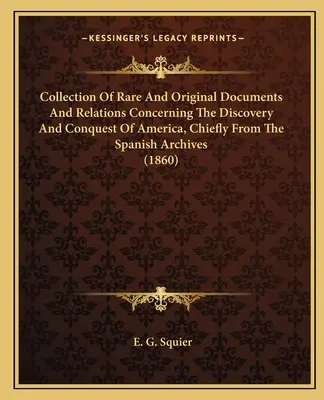 —KESSINGER'S LEGACY REPRINTS—

Collection Of Rare And Original Documents And Relations Concerning The Discovery And Conquest Of America, Chiefly From The Spanish Archives (1860)

E. G. Squier